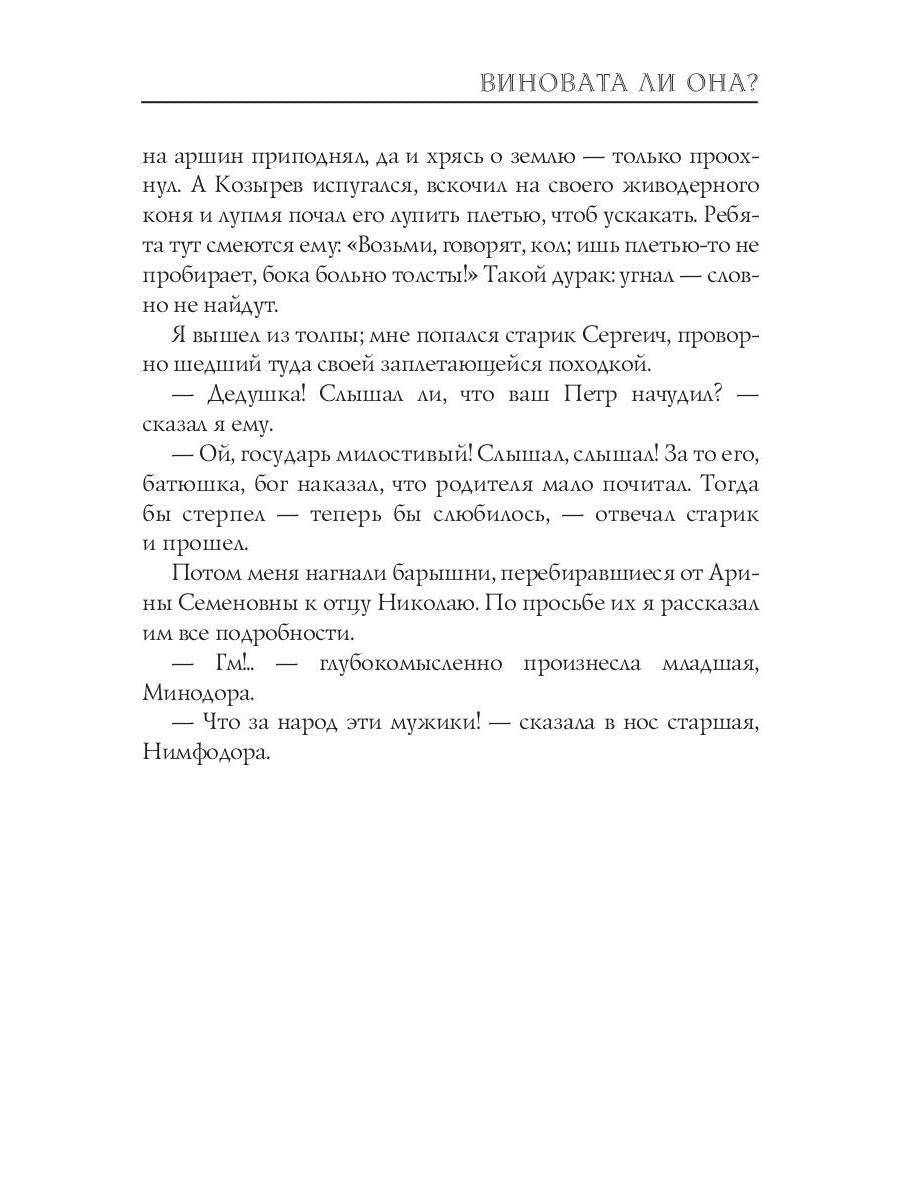 ВИНОВАТА ЛИ ОНА?

на аршин приподнял, да и хрясь о землю — только проохнул. А Козырев испугался, вскочил на своего живодерного коня и лупмя почал его лупить плетью, чтоб ускакать. Ребята тут смеются ему: «Возьми, говорят, кол; ишь плетью-то не пробирает, бока больно толсты!» Такой дурак: угнал — словно не найдут.

Я вышел из толпы; мне попался старик Сергеич, проворно шедший туда своей заплетающейся походкой.

— Дедушка! Слышал ли, что ваш Петр начудил? — сказал я ему.

— Ой, государь милостивый! Слышал, слышал! За то его, батюшка, бог наказал, что родителя мало почитал. Тогда бы стерпел — теперь бы слюбилось, — отвечал старик и прошел.

Потом меня нагнали барышни, перебиравшиеся от Арины Семеновны к отцу Николаю. По просьбе их я рассказал им все подробности.

— Гм!.. — глубокомысленно произнесла младшая, Минодора.

— Что за народ эти мужики! — сказала в нос старшая, Нимфодора.